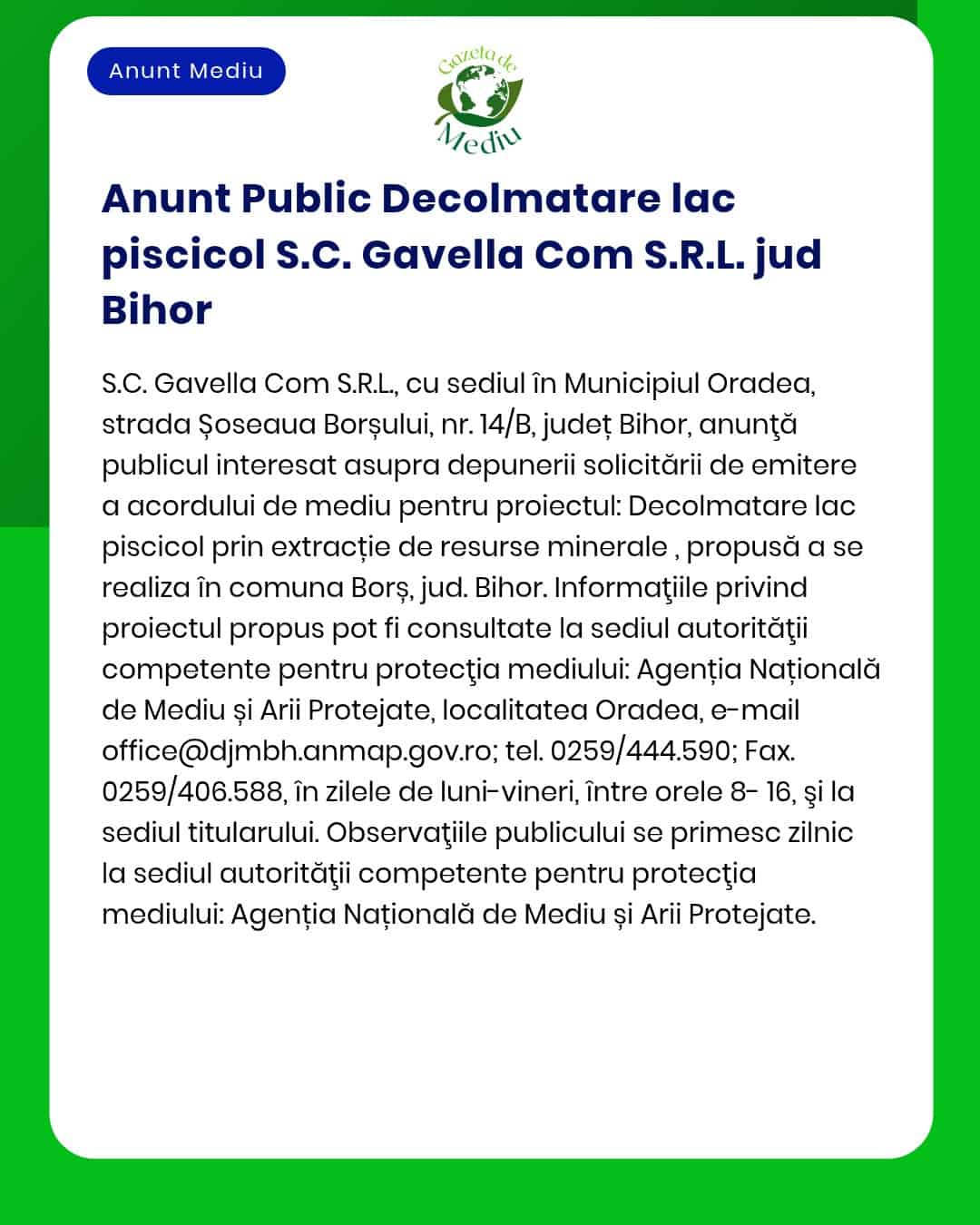 Anunt Mediu

Gazeta de Mediu

Anunt Public Decolmatare lac piscicol S.C. Gavella Com S.R.L. jud Bihor

S.C. Gavella Com S.R.L., cu sediul în Municipiul Oradea, strada Șoseaua Borșului, nr. 14/B, județ Bihor, anunţă publicul interesat asupra depunerii solicitării de emitere a acordului de mediu pentru proiectul: Decolmatare lac piscicol prin extracție de resurse minerale , propusă a se realiza în comuna Borș, jud. Bihor. Informaţiile privind proiectul propus pot fi consultate la sediul autorităţii competente pentru protecţia mediului: Agenția Națională de Mediu și Arii Protejate, localitatea Oradea, e-mail office@djmbh.anmap.gov.ro; tel. 0259/444.590; Fax. 0259/406.588, în zilele de luni-vineri, între orele 8- 16, şi la sediul titularului. Observaţiile publicului se primesc zilnic la sediul autorităţii competente pentru protecţia mediului: Agenția Națională de Mediu și Arii Protejate.